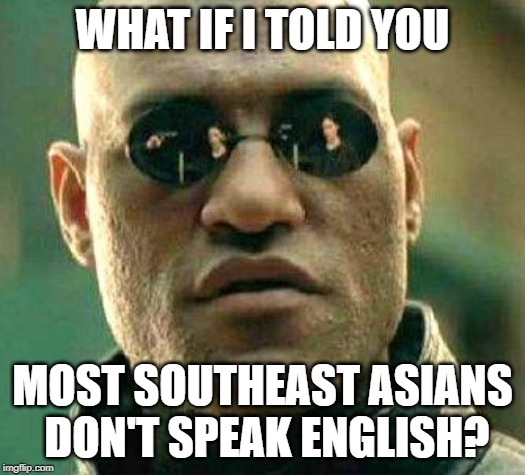 WHAT IF I TOLD YOU

MOST SOUTHEAST ASIANS DON'T SPEAK ENGLISH?

imgflip.com